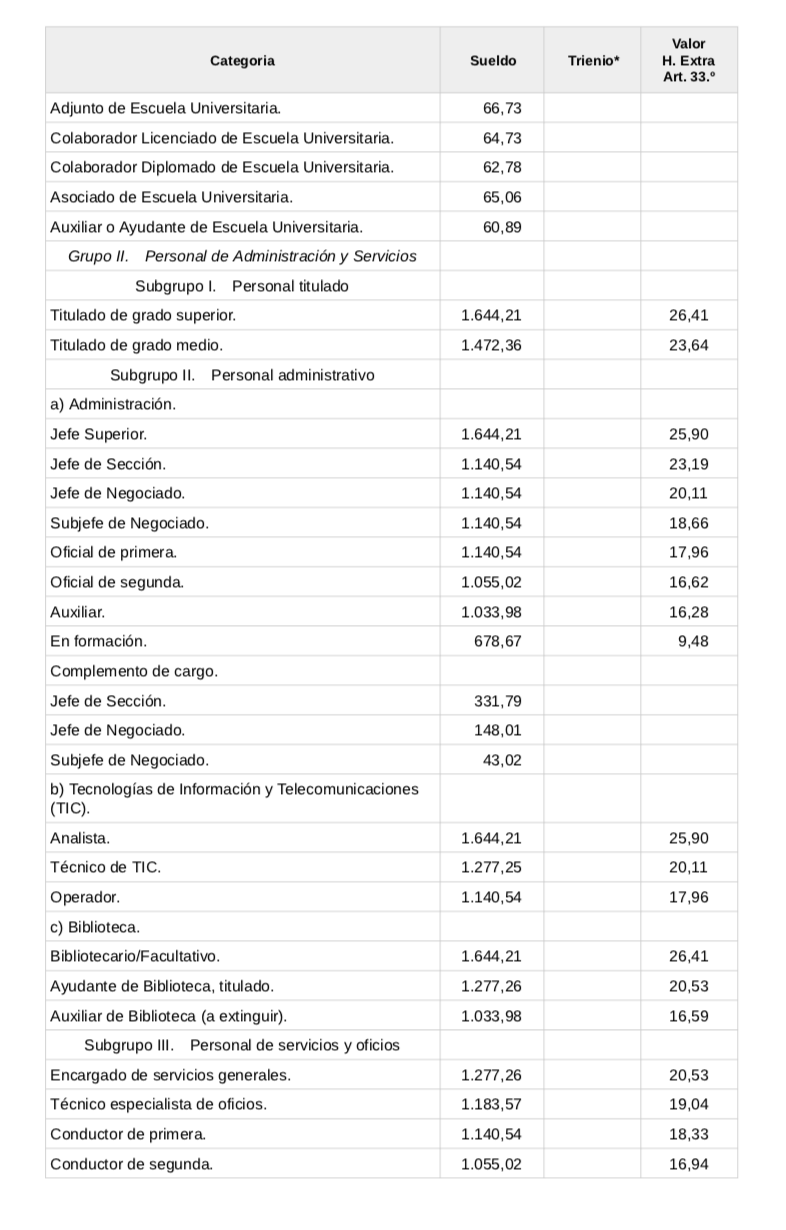 | Categoria | Sueldo | Trienio* | Valor H. Extra Art. 33.º |
|---|---|---|---|
| Adjunto de Escuela Universitaria. | 66,73 | | |
| Colaborador Licenciado de Escuela Universitaria. | 64,73 | | |
| Colaborador Diplomado de Escuela Universitaria. | 62,78 | | |
| Asociado de Escuela Universitaria. | 65,06 | | |
| Auxiliar o Ayudante de Escuela Universitaria. | 60,89 | | |
| Grupo II. Personal de Administración y Servicios | | | |
| Subgrupo I. Personal titulado | | | |
| Titulado de grado superior. | 1.644,21 | | 26,41 |
| Titulado de grado medio. | 1.472,36 | | 23,64 |
| Subgrupo II. Personal administrativo | | | |
| a) Administración. | | | |
| Jefe Superior. | 1.644,21 | | 25,90 |
| Jefe de Sección. | 1.140,54 | | 23,19 |
| Jefe de Negociado. | 1.140,54 | | 20,11 |
| Subjefe de Negociado. | 1.140,54 | | 18,66 |
| Oficial de primera. | 1.140,54 | | 17,96 |
| Oficial de segunda. | 1.055,02 | | 16,62 |
| Auxiliar. | 1.033,98 | | 16,28 |
| En formación. | 678,67 | | 9,48 |
| Complemento de cargo. | | | |
| Jefe de Sección. | 331,79 | | |
| Jefe de Negociado. | 148,01 | | |
| Subjefe de Negociado. | 43,02 | | |
| b) Tecnologías de Información y Telecomunicaciones (TIC). | | | |
| Analista. | 1.644,21 | | 25,90 |
| Técnico de TIC. | 1.277,25 | | 20,11 |
| Operador. | 1.140,54 | | 17,96 |
| c) Biblioteca. | | | |
| Bibliotecario/Facultativo. | 1.644,21 | | 26,41 |
| Ayudante de Biblioteca, titulado. | 1.277,26 | | 20,53 |
| Auxiliar de Biblioteca (a extinguir). | 1.033,98 | | 16,59 |
| Subgrupo III. Personal de servicios y oficios | | | |
| Encargado de servicios generales. | 1.277,26 | | 20,53 |
| Técnico especialista de oficios. | 1.183,57 | | 19,04 |
| Conductor de primera. | 1.140,54 | | 18,33 |
| Conductor de segunda. | 1.055,02 | | 16,94 |